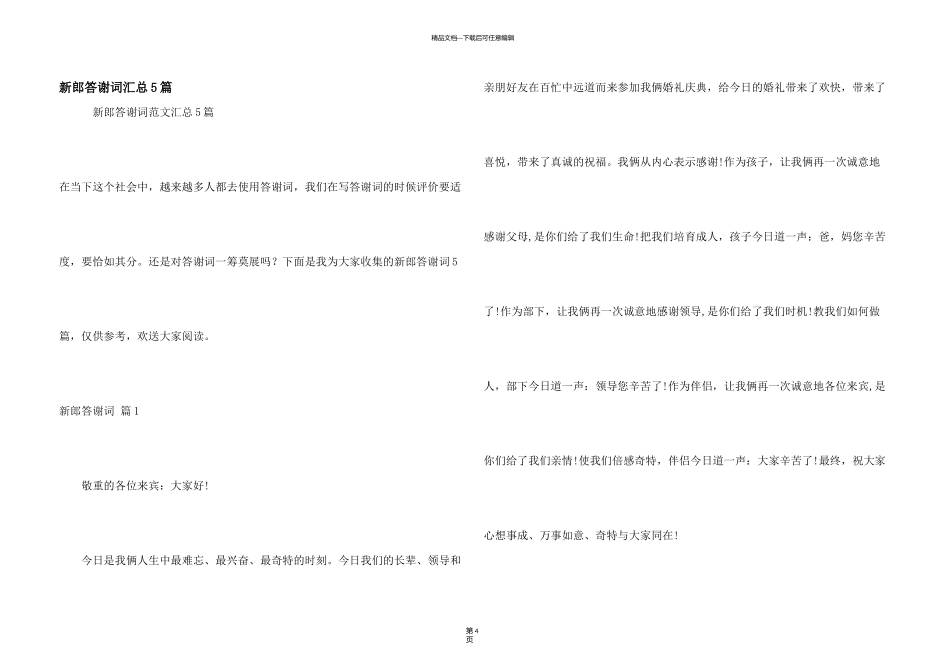 精品文档---下载后可任意编辑

新郎答谢词汇总5篇

新郎答谢词范文汇总5篇

在当下这个社会中，越来越多人都去使用答谢词，我们在写答谢词的时候评价要适度，要恰如其分。还是对答谢词一筹莫展吗？下面是我为大家收集的新郎答谢词5篇，仅供参考，欢送大家阅读。

新郎答谢词 篇1

敬重的各位来宾：大家好!

今日是我俩人生中最难忘、最兴奋、最奇特的时刻。今日我们的长辈、领导和亲朋好友在百忙中远道而来参加我俩婚礼庆典，给今日的婚礼带来了欢快，带来了喜悦，带来了真诚的祝福。我俩从内心表示感谢!作为孩子，让我俩再一次诚意地感谢父母,是你们给了我们生命!把我们培育成人，孩子今日道一声：爸，妈您辛苦了!作为部下，让我俩再一次诚意地感谢领导,是你们给了我们时机!教我们如何做人，部下今日道一声：领导您辛苦了!作为伴侣，让我俩再一次诚意地各位来宾,是你们给了我们亲情!使我们倍感奇特，伴侣今日道一声：大家辛苦了!最终，祝大家心想事成、万事如意、奇特与大家同在!

第4页